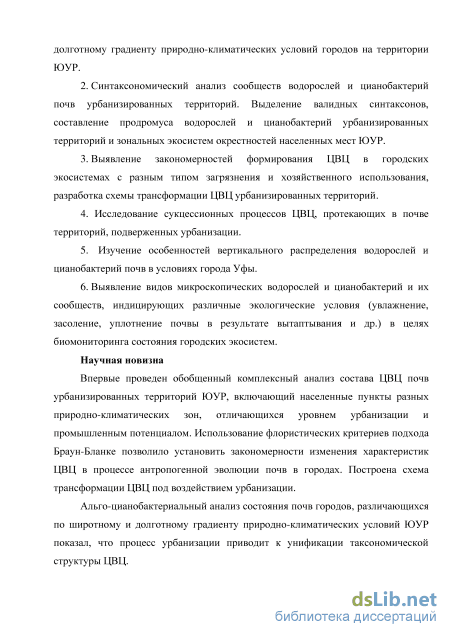 долготному градиенту природно-климатических условий городов на территории ЮУР.

2. Синтаксономический анализ сообществ водорослей и цианобактерий почв урбанизированных территорий. Выделение валидных синтаксонов, составление продромуса водорослей и цианобактерий урбанизированных территорий и зональных экосистем окрестностей населенных мест ЮУР.

3. Выявление закономерностей формирования ЦВЦ в городских экосистемах с разным типом загрязнения и хозяйственного использования, разработка схемы трансформации ЦВЦ урбанизированных территорий.

4. Исследование сукцессионных процессов ЦВЦ, протекающих в почве территорий, подверженных урбанизации.

5. Изучение особенностей вертикального распределения водорослей и цианобактерий почв в условиях города Уфы.

6. Выявление видов микроскопических водорослей и цианобактерий и их сообществ, индицирующих различные экологические условия (увлажнение, засоление, уплотнение почвы в результате вытаптывания и др.) в целях биомониторинга состояния городских экосистем.

Научная новизна

Впервые проведен обобщенный комплексный анализ состава ЦВЦ почв урбанизированных территорий ЮУР, включающий населенные пункты разных природно-климатических зон, отличающихся уровнем урбанизации и промышленным потенциалом. Использование флористических критериев подхода Браун-Бланке позволило установить закономерности изменения характеристик ЦВЦ в процессе антропогенной эволюции почв в городах. Построена схема трансформации ЦВЦ под воздействием урбанизации.

Альго-цианобактериальный анализ состояния почв городов, различающихся по широтному и долготному градиенту природно-климатических условий ЮУР показал, что процесс урбанизации приводит к унификации таксономической структуры ЦВЦ.

dsLib.net
библиотека диссертаций